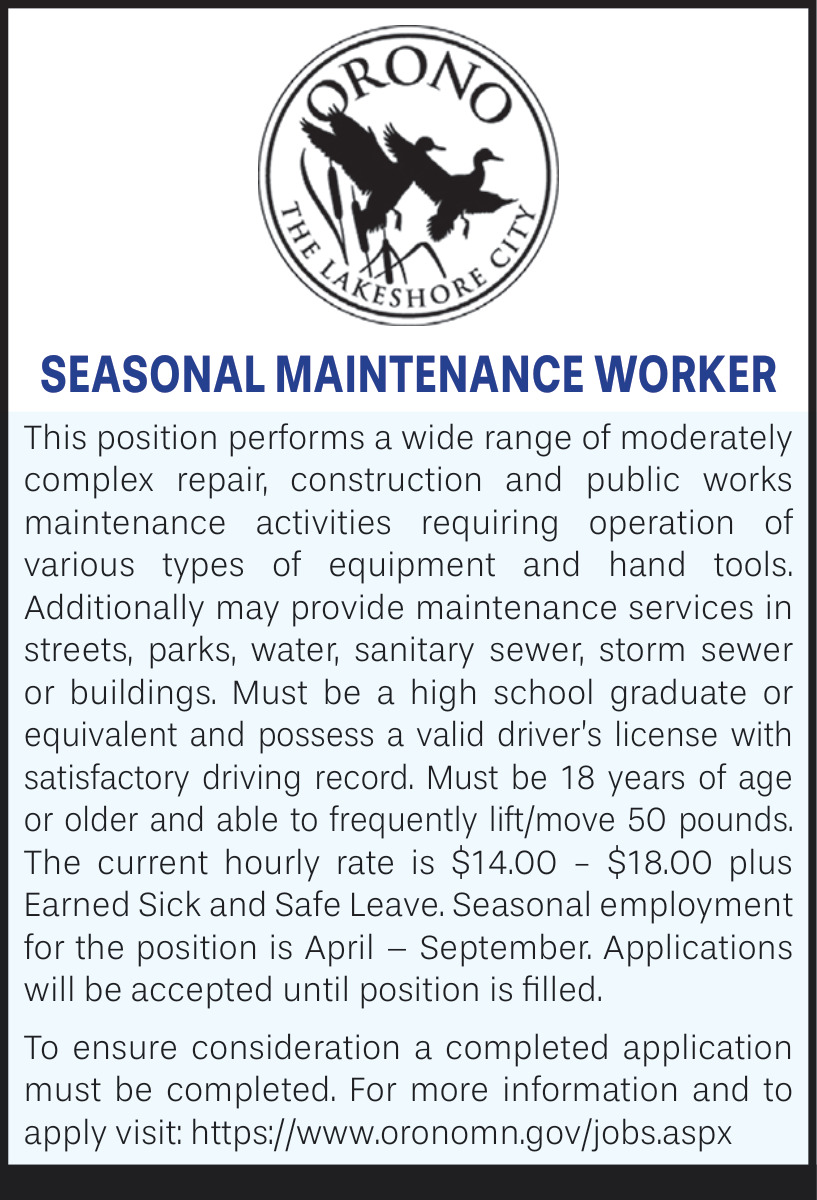 ORONO
THE LAKESHORE CITY

SEASONAL MAINTENANCE WORKER

This position performs a wide range of moderately complex repair, construction and public works maintenance activities requiring operation of various types of equipment and hand tools. Additionally may provide maintenance services in streets, parks, water, sanitary sewer, storm sewer or buildings. Must be a high school graduate or equivalent and possess a valid driver's license with satisfactory driving record. Must be 18 years of age or older and able to frequently lift/move 50 pounds. The current hourly rate is \$14.00 – \$18.00 plus Earned Sick and Safe Leave. Seasonal employment for the position is April – September. Applications will be accepted until position is filled.

To ensure consideration a completed application must be completed. For more information and to apply visit: https://www.oronomn.gov/jobs.aspx